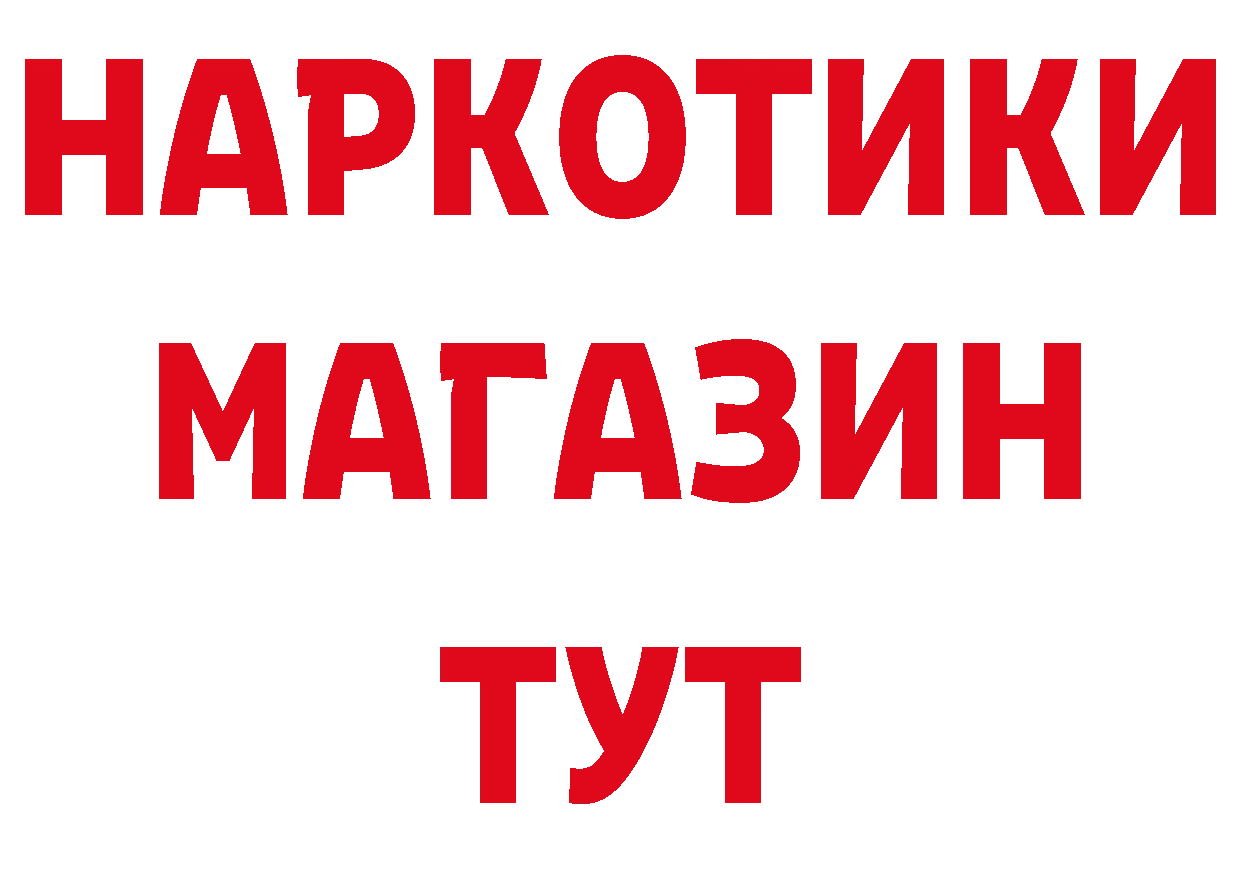 НАРКОТИКИ
МАГАЗИН
ТУТ